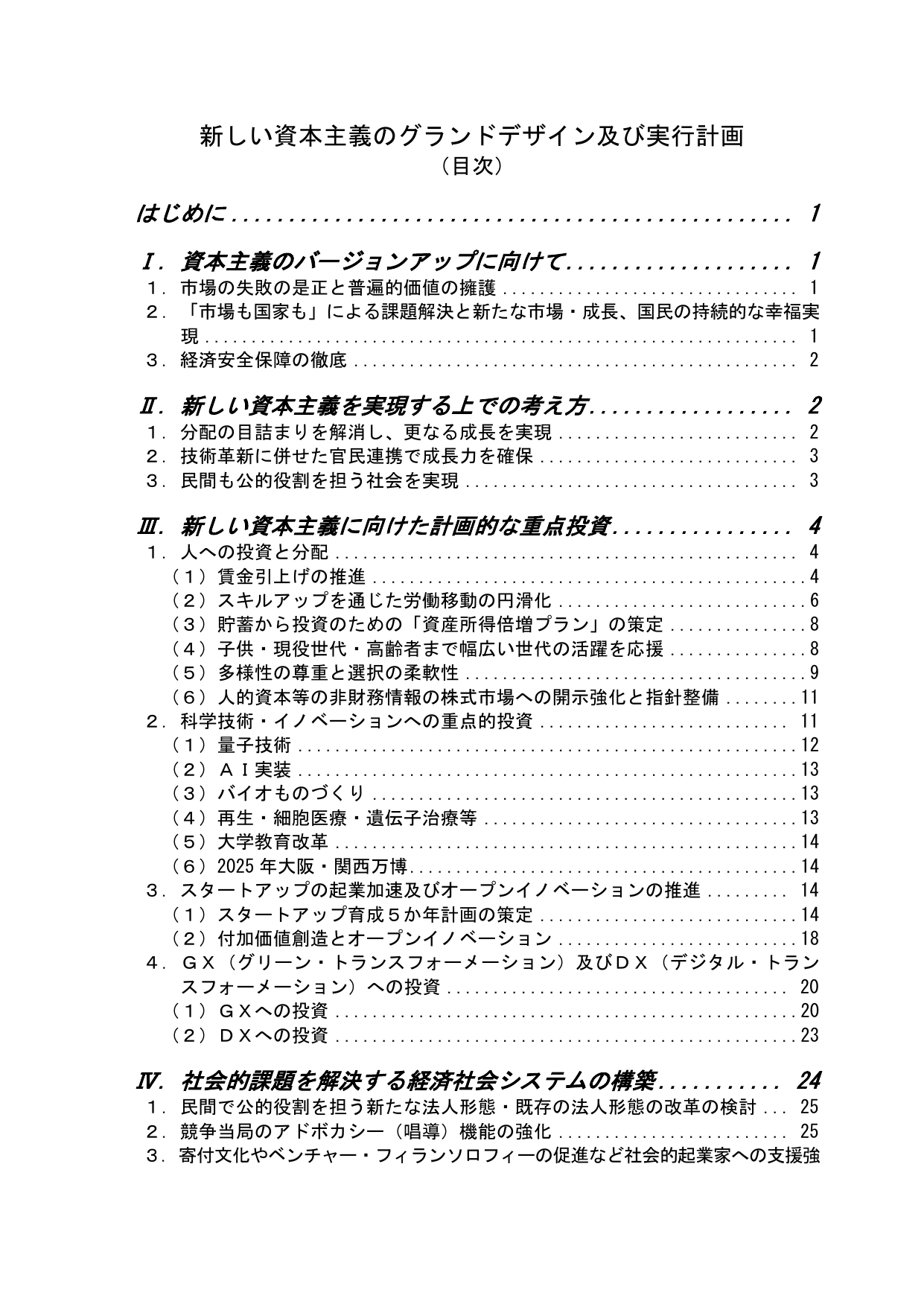 新しい資本主義のグランドデザイン及び実行計画
（目次）

はじめに 1

Ⅰ．資本主義のバージョンアップに向けて 1
1．市場の失敗の是正と普遍的価値の擁護 1
2．「市場も国家も」による課題解決と新たな市場・成長、国民の持続的な幸福実現 1
3．経済安全保障の徹底 2

Ⅱ．新しい資本主義を実現する上での考え方 2
1．分配の目詰まりを解消し、更なる成長を実現 2
2．技術革新に併せた官民連携で成長力を確保 3
3．民間も公的役割を担う社会を実現 3

Ⅲ．新しい資本主義に向けた計画的な重点投資 4
1．人への投資と分配 4
（1）賃金引上げの推進 4
（2）スキルアップを通じた労働移動の円滑化 6
（3）貯蓄から投資のための「資産所得倍増プラン」の策定 8
（4）子供・現役世代・高齢者まで幅広い世代の活躍を応援 8
（5）多様性の尊重と選択の柔軟性 9
（6）人的資本等の非財務情報の株式市場への開示強化と指針整備 11
2．科学技術・イノベーションへの重点的投資 11
（1）量子技術 12
（2）ＡＩ実装 13
（3）バイオものづくり 13
（4）再生・細胞医療・遺伝子治療等 13
（5）大学教育改革 14
（6）2025年大阪・関西万博 14
3．スタートアップの起業加速及びオープンイノベーションの推進 14
（1）スタートアップ育成５か年計画の策定 14
（2）付加価値創造とオープンイノベーション 18
4．ＧＸ（グリーン・トランスフォーメーション）及びＤＸ（デジタル・トランスフォーメーション）への投資 20
（1）ＧＸへの投資 20
（2）ＤＸへの投資 23

Ⅳ．社会的課題を解決する経済社会システムの構築 24
1．民間で公的役割を担う新たな法人形態・既存の法人形態の改革の検討 25
2．競争当局のアドボカシー（唱導）機能の強化 25
3．寄付文化やベンチャー・フィランソロフィーの促進など社会的起業家への支援強